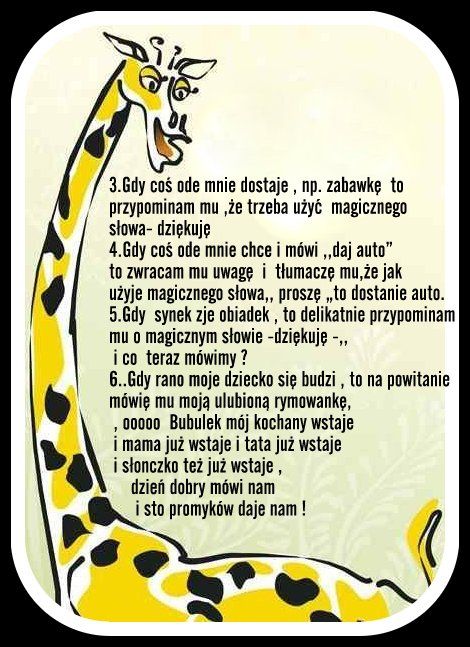 3.Gdy coś ode mnie dostaje , np. zabawkę to przypominam mu ,że trzeba użyć magicznego słowa- dziękuję

4.Gdy coś ode mnie chce i mówi ,,daj auto" to zwracam mu uwagę i tłumaczę mu,że jak użyje magicznego słowa,, proszę „to dostanie auto.

5.Gdy synek zje obiadek , to delikatnie przypominam mu o magicznym słowie -dziękuję -,, i co teraz mówimy ?

6..Gdy rano moje dziecko się budzi , to na powitanie mówię mu moją ulubioną rymowankę,
, ooooo Bubulek mój kochany wstaje
i mama już wstaje i tata już wstaje
i słonczko też już wstaje ,
dzień dobry mówi nam
i sto promyków daje nam !